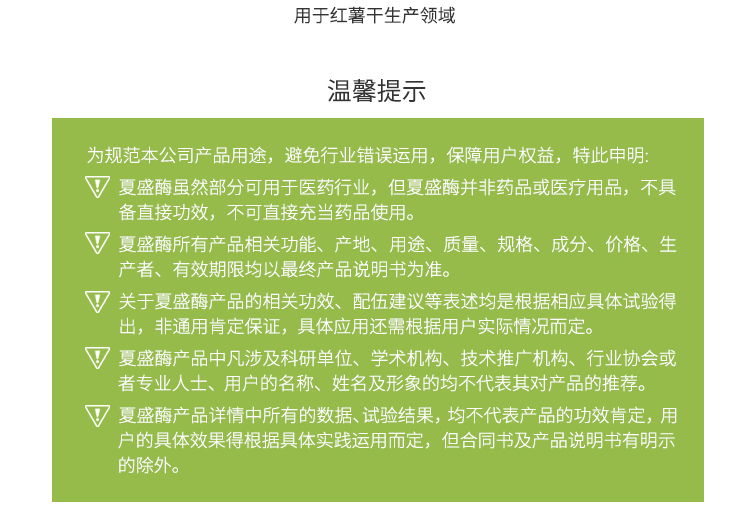 用于红薯干生产领域

温馨提示

为规范本公司产品用途，避免行业错误运用，保障用户权益，特此申明:

夏盛酶虽然部分可用于医药行业，但夏盛酶并非药品或医疗用品，不具备直接功效，不可直接充当药品使用。

夏盛酶所有产品相关功能、产地、用途、质量、规格、成分、价格、生产者、有效期限均以最终产品说明书为准。

关于夏盛酶产品的相关功效、配伍建议等表述均是根据相应具体试验得出，非通用肯定保证，具体应用还需根据用户实际情况而定。

夏盛酶产品中凡涉及科研单位、学术机构、技术推广机构、行业协会或者专业人士、用户的名称、姓名及形象的均不代表其对产品的推荐。

夏盛酶产品详情中所有的数据、试验结果，均不代表产品的功效肯定，用户的具体效果得根据具体实践运用而定，但合同书及产品说明书有明示的除外。